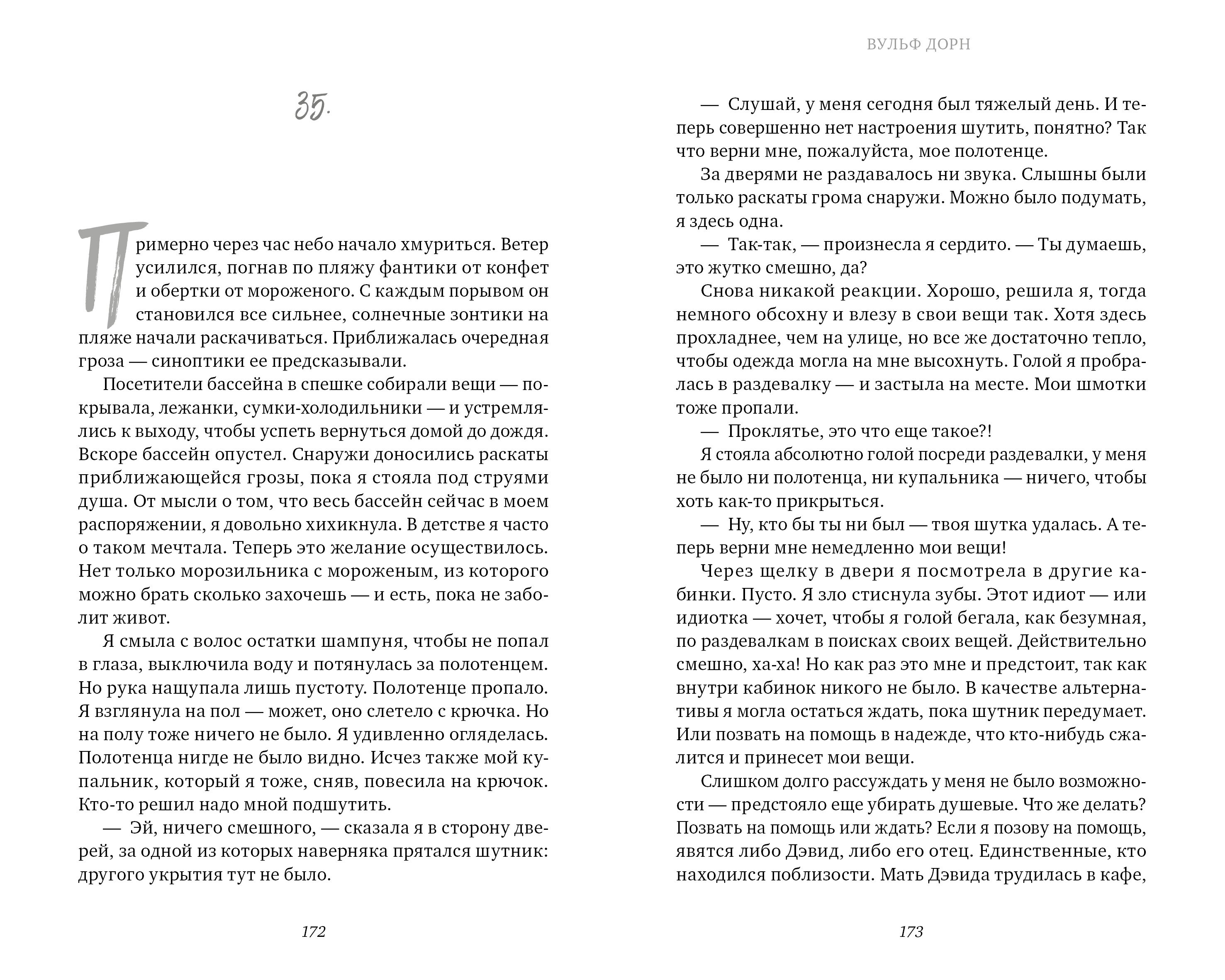 35.

Примерно через час небо начало хмуриться. Ветер усилился, погнав по пляжу фантики от конфет и обертки от мороженого. С каждым порывом он становился все сильнее, солнечные зонтики на пляже начали раскачиваться. Приближалась очередная гроза — синоптики ее предсказывали.

Посетители бассейна в спешке собирали вещи — покрывала, лежанки, сумки-холодильники — и устремлялись к выходу, чтобы успеть вернуться домой до дождя. Вскоре бассейн опустел. Снаружи доносились раскаты приближающейся грозы, пока я стояла под струями душа. От мысли о том, что весь бассейн сейчас в моем распоряжении, я довольно хихикнула. В детстве я часто о таком мечтала. Теперь это желание осуществилось. Нет только морозильника с мороженым, из которого можно брать сколько захочешь — и есть, пока не заболит живот.

Я смыла с волос остатки шампуня, чтобы не попал в глаза, выключила воду и потянулась за полотенцем. Но рука нащупала лишь пустоту. Полотенце пропало. Я взглянула на пол — может, оно слетело с крючка. Но на полу тоже ничего не было. Я удивленно огляделась. Полотенца нигде не было видно. Исчез также мой купальник, который я тоже, сняв, повесила на крючок. Кто-то решил надо мной подшутить.

— Эй, ничего смешного, — сказала я в сторону дверей, за одной из которых наверняка прятался шутник: другого укрытия тут не было.

172

ВУЛЬФ ДОРН

— Слушай, у меня сегодня был тяжелый день. И теперь совершенно нет настроения шутить, понятно? Так что верни мне, пожалуйста, мое полотенце.

За дверями не раздавалось ни звука. Слышны были только раскаты грома снаружи. Можно было подумать, я здесь одна.

— Так-так, — произнесла я сердито. — Ты думаешь, это жутко смешно, да?

Снова никакой реакции. Хорошо, решила я, тогда немного обсохну и влезу в свои вещи так. Хотя здесь прохладнее, чем на улице, но все же достаточно тепло, чтобы одежда могла на мне высохнуть. Голой я пробралась в раздевалку — и застыла на месте. Мои шмотки тоже пропали.

— Проклятье, это что еще такое?!

Я стояла абсолютно голой посреди раздевалки, у меня не было ни полотенца, ни купальника — ничего, чтобы хоть как-то прикрыться.

— Ну, кто бы ты ни был — твоя шутка удалась. А теперь верни мне немедленно мои вещи!

Через щелку в двери я посмотрела в другие кабинки. Пусто. Я зло стиснула зубы. Этот идиот — или идиотка — хочет, чтобы я голой бегала, как безумная, по раздевалкам в поисках своих вещей. Действительно смешно, ха-ха! Но как раз это мне и предстоит, так как внутри кабинок никого не было. В качестве альтернативы я могла остаться ждать, пока шутник передумает. Или позвать на помощь в надежде, что кто-нибудь сжалится и принесет мои вещи.

Слишком долго рассуждать у меня не было возможности — предстояло еще убирать душевые. Что же делать? Позвать на помощь или ждать? Если я позову на помощь, явятся либо Дэвид, либо его отец. Единственные, кто находился поблизости. Мать Дэвида трудилась в кафе,

173